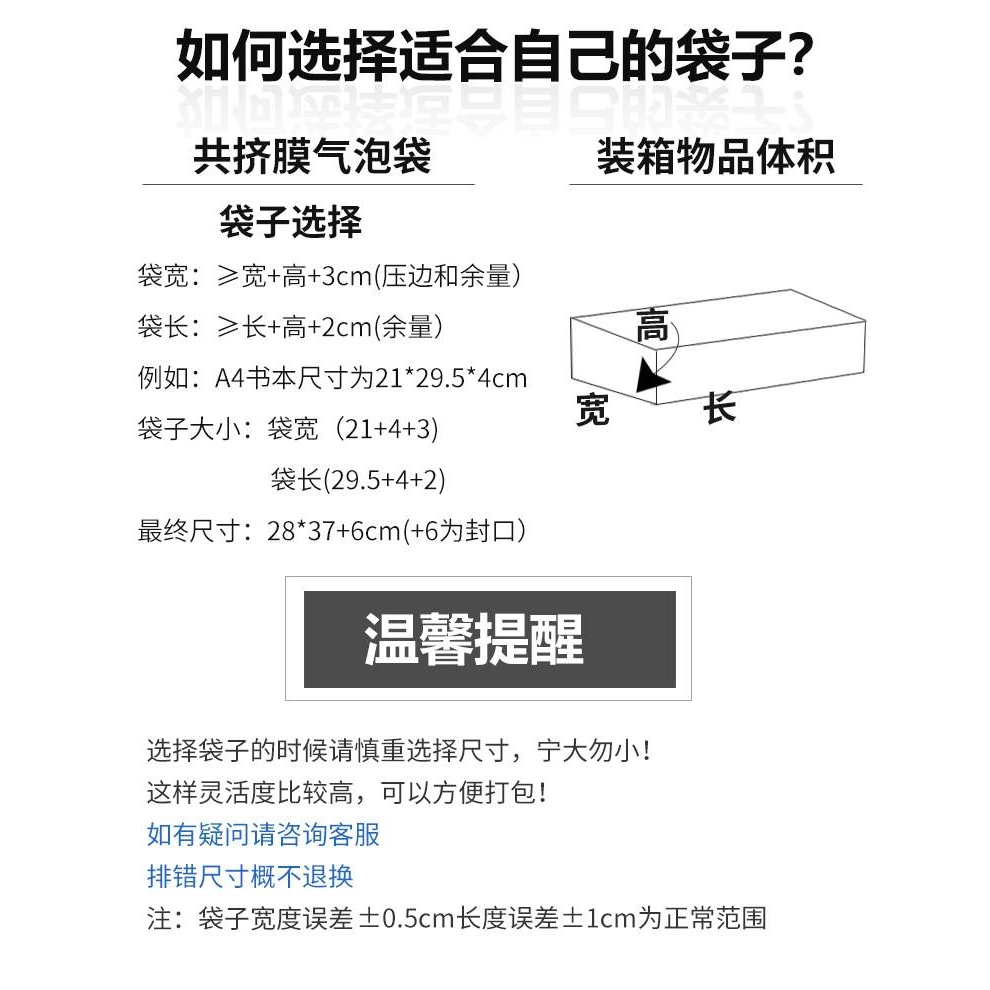 如何选择适合自己的袋子?

共挤膜气泡袋

袋子选择

袋宽：≥宽+高+3cm(压边和余量)

袋长：≥长+高+2cm(余量)

例如：A4书本尺寸为21*29.5*4cm

袋子大小：袋宽（21+4+3)

袋长(29.5+4+2)

最终尺寸：28*37+6cm(+6为封口)

装箱物品体积

高

宽

长

温馨提醒

选择袋子的时候请慎重选择尺寸，宁大勿小！

这样灵活度比较高，可以方便打包！

如有疑问请咨询客服

排错尺寸概不退换

注：袋子宽度误差±0.5cm长度误差±1cm为正常范围